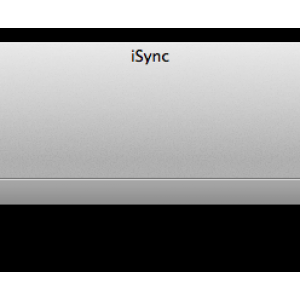 iSync